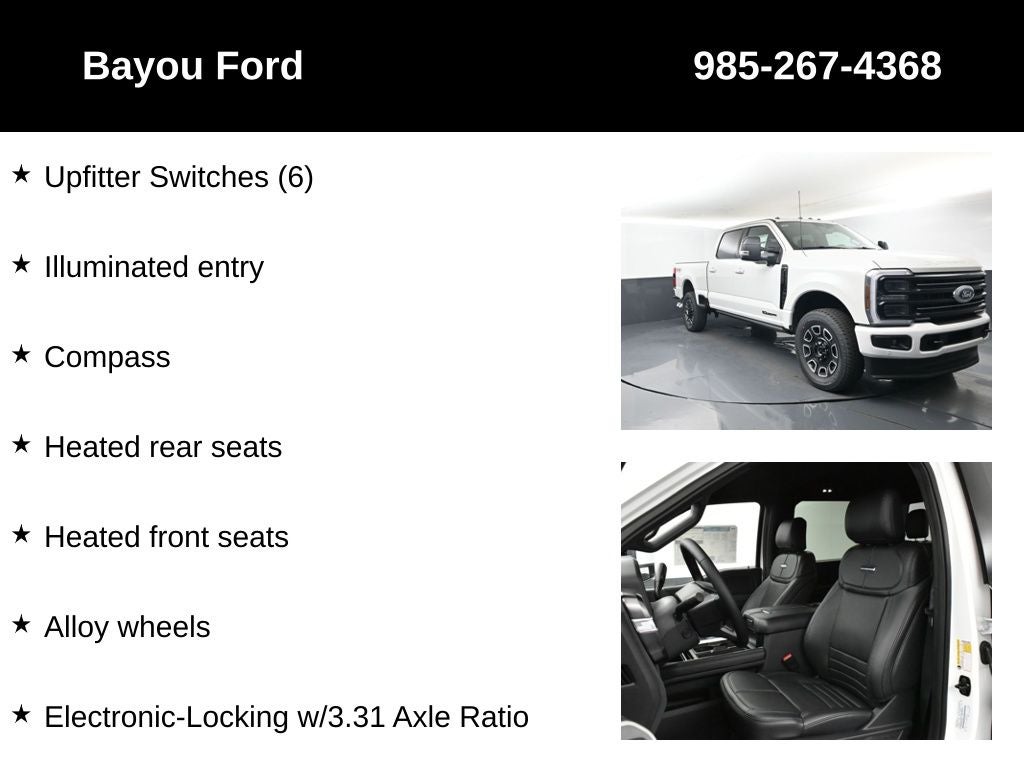 Bayou Ford 985-267-4368

★ Upfitter Switches (6)

★ Illuminated entry

★ Compass

★ Heated rear seats

★ Heated front seats

★ Alloy wheels

★ Electronic-Locking w/3.31 Axle Ratio